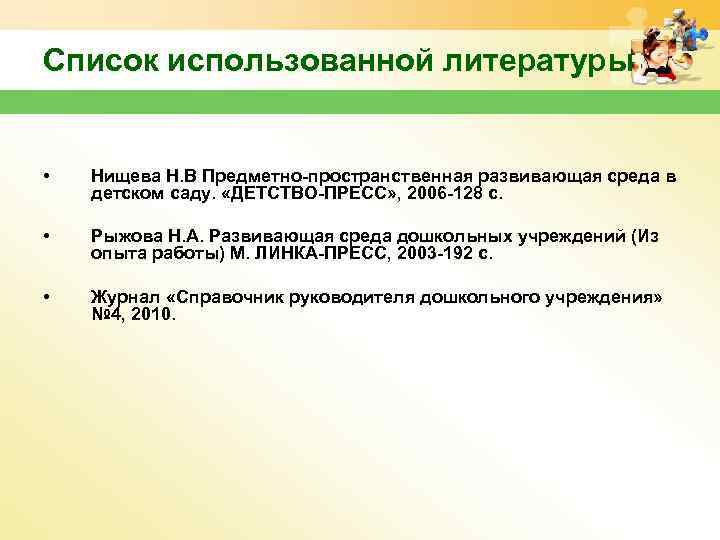 Список использованной литературы

• Нищева Н.В Предметно-пространственная развивающая среда в детском саду. «ДЕТСТВО-ПРЕСС», 2006-128 с.

• Рыжова Н.А. Развивающая среда дошкольных учреждений (Из опыта работы) М. ЛИНКА-ПРЕСС, 2003-192 с.

• Журнал «Справочник руководителя дошкольного учреждения» №4, 2010.